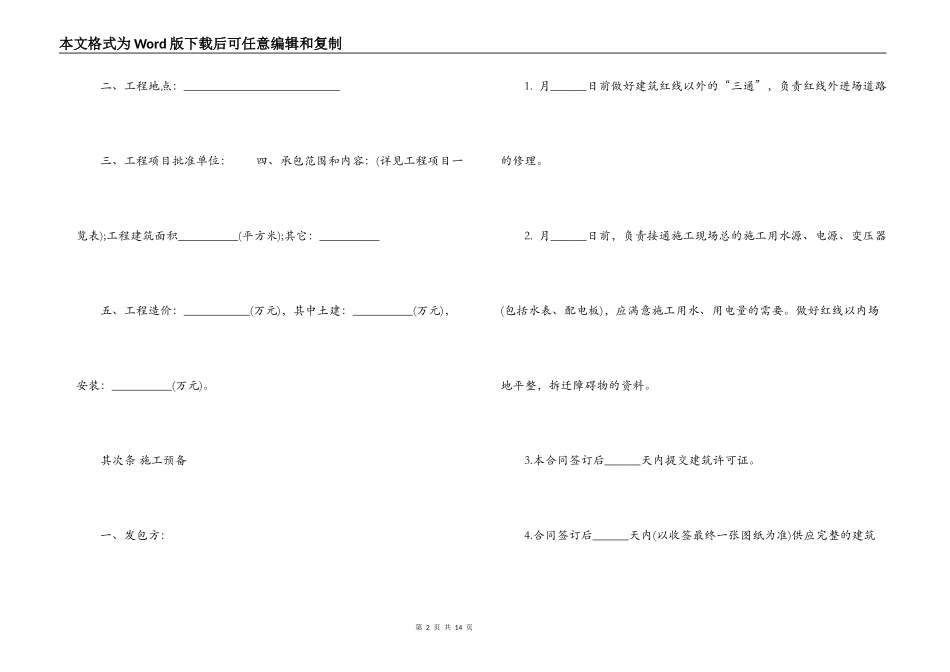 本文格式为Word版下载后可任意编辑和复制

二、工程地点：____________________________

三、工程项目批准单位：　　四、承包范围和内容：(详见工程项目一览表);工程建筑面积___________(平方米);其它：___________

五、工程造价：____________(万元)，其中土建：___________(万元)，安装：___________(万元)。

其次条 施工预备

一、发包方：

1. 月______日前做好建筑红线以外的“三通”，负责红线外进场道路的修理。

2. 月______日前，负责接通施工现场总的施工用水源、电源、变压器(包括水表、配电板)，应满意施工用水、用电量的需要。做好红线以内场地平整，拆迁障碍物的资料。

3.本合同签订后______天内提交建筑许可证。

4.合同签订后______天内(以收签最终一张图纸为准)供应完整的建筑

第 2 页 共 14 页